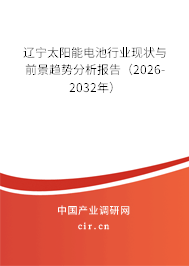 辽宁太阳能电池行业现状与前景趋势分析报告（2026-2032年）

中国产业调研网
cir.cn